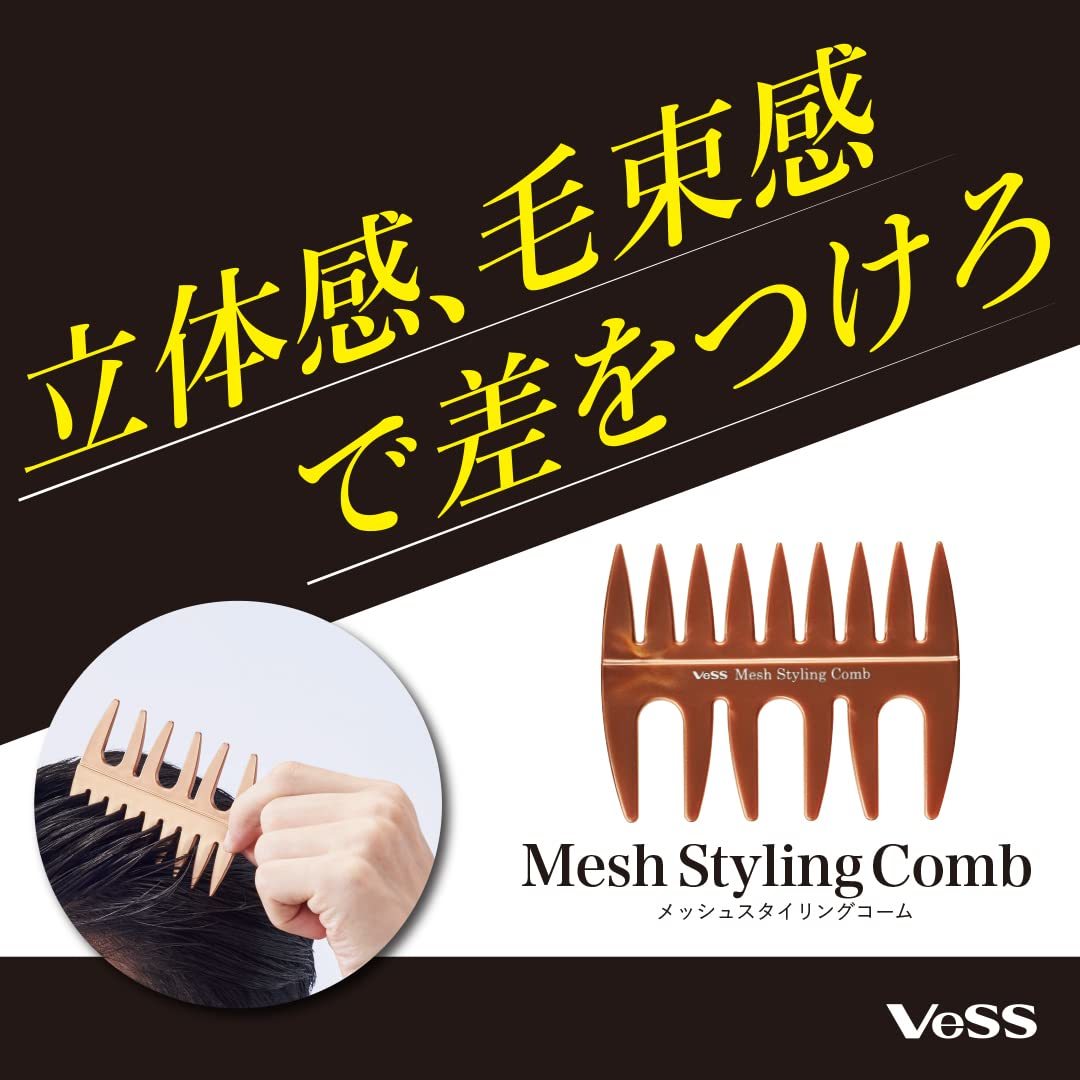 立体感、毛束感
で差をつけろ

VeSS Mesh Styling Comb

Mesh Styling Comb
メッシュスタイリングコーム

VeSS